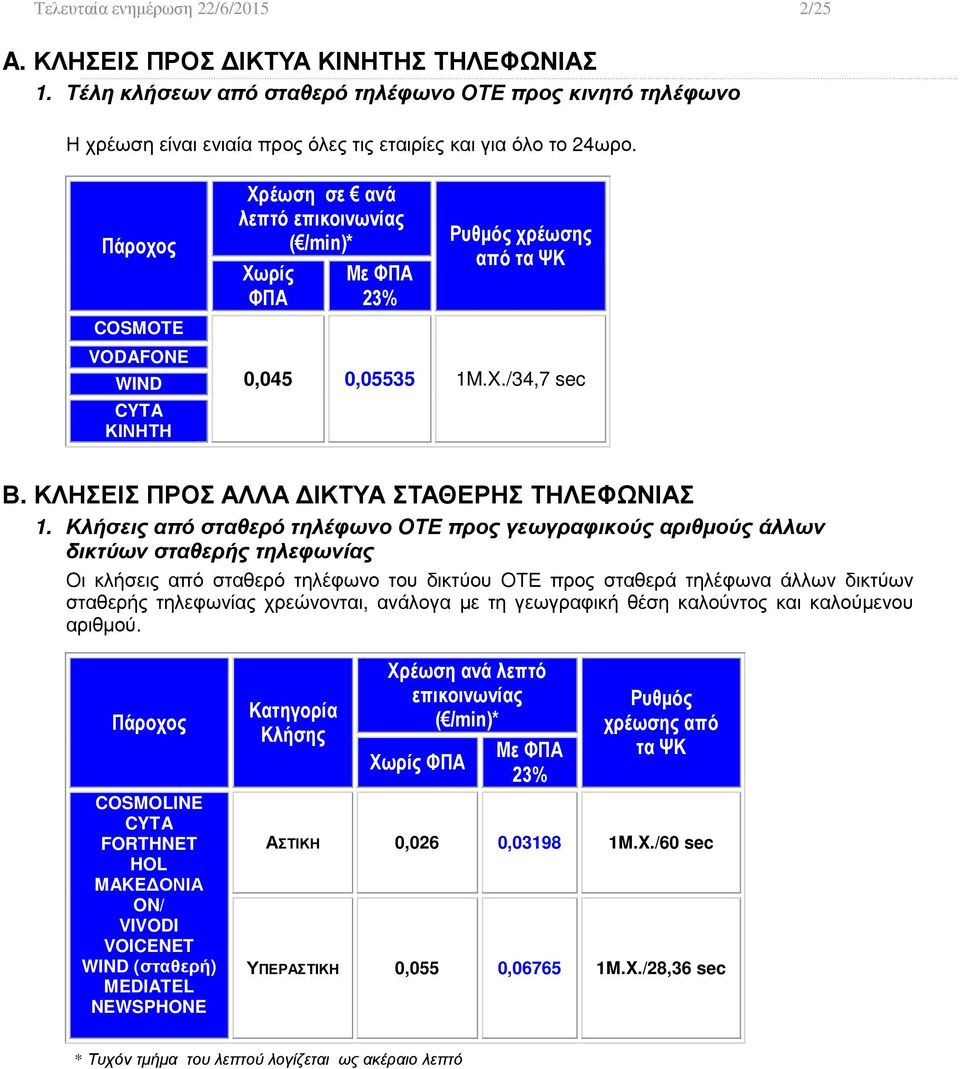 Τελευταία ενημέρωση 22/6/2015 2/25

Α. ΚΛΗΣΕΙΣ ΠΡΟΣ ΔΙΚΤΥΑ ΚΙΝΗΤΗΣ ΤΗΛΕΦΩΝΙΑΣ

1. Τέλη κλήσεων από σταθερό τηλέφωνο ΟΤΕ προς κινητό τηλέφωνο

Η χρέωση είναι ενιαία προς όλες τις εταιρίες και για όλο το 24ωρο.

| Πάροχος | Χρέωση σε € ανά λεπτό επικοινωνίας (€/min)* Χωρίς ΦΠΑ | Χρέωση σε € ανά λεπτό επικοινωνίας (€/min)* Με ΦΠΑ 23% | Ρυθμός χρέωσης από τα ΨΚ |
|---|---|---|---|
| COSMOTE VODAFONE WIND CYTA ΚΙΝΗΤΗ | 0,045 | 0,05535 | 1Μ.Χ./34,7 sec |

Β. ΚΛΗΣΕΙΣ ΠΡΟΣ ΑΛΛΑ ΔΙΚΤΥΑ ΣΤΑΘΕΡΗΣ ΤΗΛΕΦΩΝΙΑΣ

1. Κλήσεις από σταθερό τηλέφωνο ΟΤΕ προς γεωγραφικούς αριθμούς άλλων δικτύων σταθερής τηλεφωνίας

Οι κλήσεις από σταθερό τηλέφωνο του δικτύου ΟΤΕ προς σταθερά τηλέφωνα άλλων δικτύων σταθερής τηλεφωνίας χρεώνονται, ανάλογα με τη γεωγραφική θέση καλούντος και καλούμενου αριθμού.

| Πάροχος | Κατηγορία Κλήσης | Χρέωση ανά λεπτό επικοινωνίας (€/min)* Χωρίς ΦΠΑ | Χρέωση ανά λεπτό επικοινωνίας (€/min)* Με ΦΠΑ 23% | Ρυθμός χρέωσης από τα ΨΚ |
|---|---|---|---|---|
| COSMOLINE CYTA FORTHNET HOL ΜΑΚΕΔΟΝΙΑ ON/ VIVODI VOICENET WIND (σταθερή) MEDIATEL NEWSPHONE | ΑΣΤΙΚΗ | 0,026 | 0,03198 | 1Μ.Χ./60 sec |
| | ΥΠΕΡΑΣΤΙΚΗ | 0,055 | 0,06765 | 1Μ.Χ./28,36 sec |

* Τυχόν τμήμα του λεπτού λογίζεται ως ακέραιο λεπτό